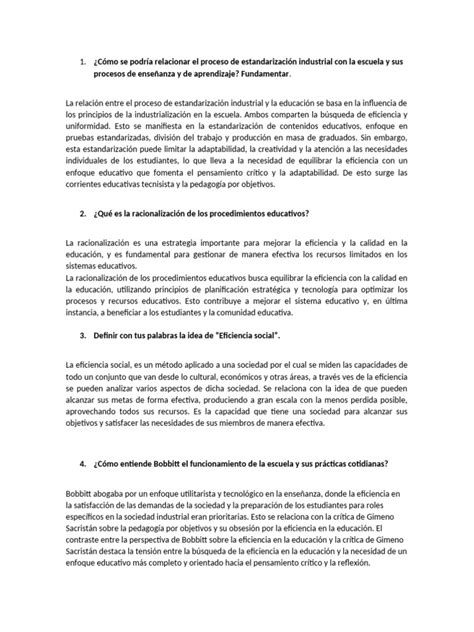 1. ¿Cómo se podría relacionar el proceso de estandarización industrial con la escuela y sus procesos de enseñanza y de aprendizaje? Fundamentar.

La relación entre el proceso de estandarización industrial y la educación se basa en la influencia de los principios de la industrialización en la escuela. Ambos comparten la búsqueda de eficiencia y uniformidad. Esto se manifiesta en la estandarización de contenidos educativos, enfoque en pruebas estandarizadas, división del trabajo y producción en masa de graduados. Sin embargo, esta estandarización puede limitar la adaptabilidad, la creatividad y la atención a las necesidades individuales de los estudiantes, lo que lleva a la necesidad de equilibrar la eficiencia con un enfoque educativo que fomenta el pensamiento crítico y la adaptabilidad. De esto surge las corrientes educativas tecnisista y la pedagogía por objetivos.

2. ¿Qué es la racionalización de los procedimientos educativos?

La racionalización es una estrategia importante para mejorar la eficiencia y la calidad en la educación, y es fundamental para gestionar de manera efectiva los recursos limitados en los sistemas educativos.
La racionalización de los procedimientos educativos busca equilibrar la eficiencia con la calidad en la educación, utilizando principios de planificación estratégica y tecnología para optimizar los procesos y recursos educativos. Esto contribuye a mejorar el sistema educativo y, en última instancia, a beneficiar a los estudiantes y la comunidad educativa.

3. Definir con tus palabras la idea de "Eficiencia social".

La eficiencia social, es un método aplicado a una sociedad por el cual se miden las capacidades de todo un conjunto que van desde lo cultural, económicos y otras áreas, a través ves de la eficiencia se pueden analizar varios aspectos de dicha sociedad. Se relaciona con la idea de que pueden alcanzar sus metas de forma efectiva, produciendo a gran escala con la menos perdida posible, aprovechando todos sus recursos. Es la capacidad que tiene una sociedad para alcanzar sus objetivos y satisfacer las necesidades de sus miembros de manera efectiva.

4. ¿Cómo entiende Bobbitt el funcionamiento de la escuela y sus prácticas cotidianas?

Bobbitt abogaba por un enfoque utilitarista y tecnológico en la enseñanza, donde la eficiencia en la satisfacción de las demandas de la sociedad y la preparación de los estudiantes para roles específicos en la sociedad industrial eran prioritarias. Esto se relaciona con la crítica de Gimeno Sacristán sobre la pedagogía por objetivos y su obsesión por la eficiencia en la educación. El contraste entre la perspectiva de Bobbitt sobre la eficiencia en la educación y la crítica de Gimeno Sacristán destaca la tensión entre la búsqueda de la eficiencia en la educación y la necesidad de un enfoque educativo más completo y orientado hacia el pensamiento crítico y la reflexión.